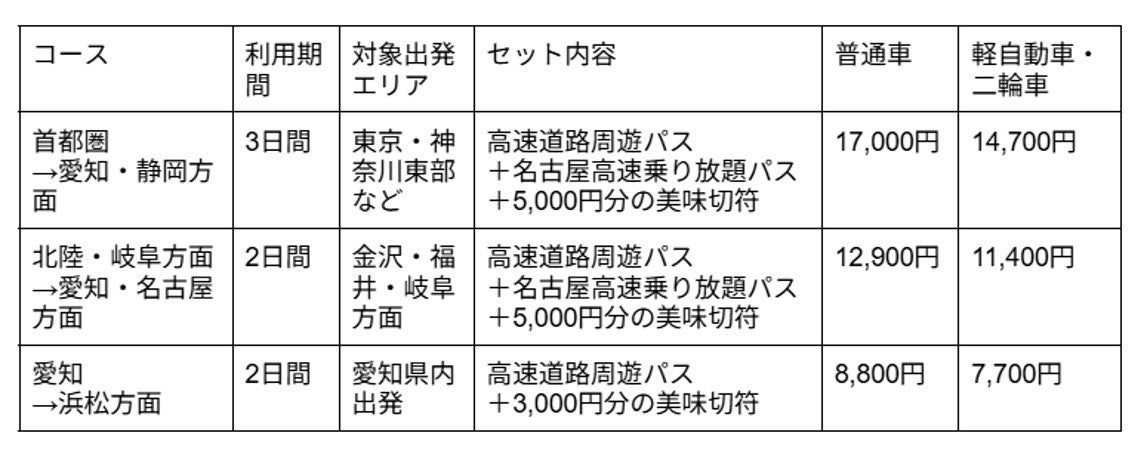 | コース | 利用期間 | 対象出発エリア | セット内容 | 普通車 | 軽自動車・二輪車 |
|---|---|---|---|---|---|
| 首都圏→愛知・静岡方面 | 3日間 | 東京・神奈川東部など | 高速道路周遊パス＋名古屋高速乗り放題パス＋5,000円分の美味切符 | 17,000円 | 14,700円 |
| 北陸・岐阜方面→愛知・名古屋方面 | 2日間 | 金沢・福井・岐阜方面 | 高速道路周遊パス＋名古屋高速乗り放題パス＋5,000円分の美味切符 | 12,900円 | 11,400円 |
| 愛知→浜松方面 | 2日間 | 愛知県内出発 | 高速道路周遊パス＋3,000円分の美味切符 | 8,800円 | 7,700円 |